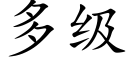 多级